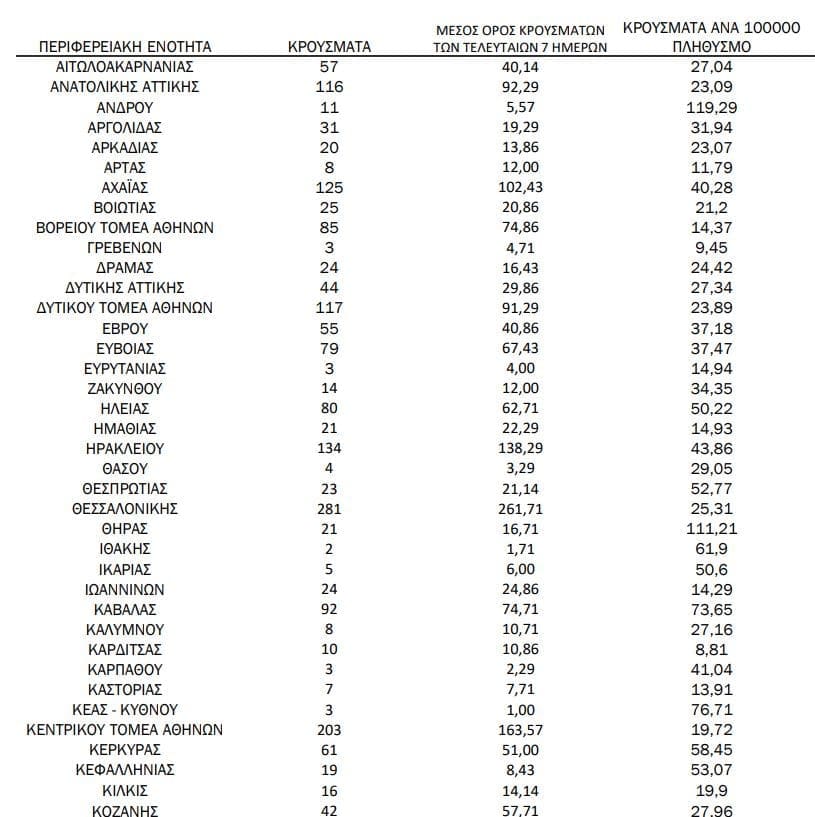 | ΠΕΡΙΦΕΡΕΙΑΚΗ ΕΝΟΤΗΤΑ | ΚΡΟΥΣΜΑΤΑ | ΜΕΣΟΣ ΟΡΟΣ ΚΡΟΥΣΜΑΤΩΝ ΤΩΝ ΤΕΛΕΥΤΑΙΩΝ 7 ΗΜΕΡΩΝ | ΚΡΟΥΣΜΑΤΑ ΑΝΑ 100000 ΠΛΗΘΥΣΜΟ |
|---|---|---|---|
| ΑΙΤΩΛΟΑΚΑΡΝΑΝΙΑΣ | 57 | 40,14 | 27,04 |
| ΑΝΑΤΟΛΙΚΗΣ ΑΤΤΙΚΗΣ | 116 | 92,29 | 23,09 |
| ΑΝΔΡΟΥ | 11 | 5,57 | 119,29 |
| ΑΡΓΟΛΙΔΑΣ | 31 | 19,29 | 31,94 |
| ΑΡΚΑΔΙΑΣ | 20 | 13,86 | 23,07 |
| ΑΡΤΑΣ | 8 | 12,00 | 11,79 |
| ΑΧΑΪΑΣ | 125 | 102,43 | 40,28 |
| ΒΟΙΩΤΙΑΣ | 25 | 20,86 | 21,2 |
| ΒΟΡΕΙΟΥ ΤΟΜΕΑ ΑΘΗΝΩΝ | 85 | 74,86 | 14,37 |
| ΓΡΕΒΕΝΩΝ | 3 | 4,71 | 9,45 |
| ΔΡΑΜΑΣ | 24 | 16,43 | 24,42 |
| ΔΥΤΙΚΗΣ ΑΤΤΙΚΗΣ | 44 | 29,86 | 27,34 |
| ΔΥΤΙΚΟΥ ΤΟΜΕΑ ΑΘΗΝΩΝ | 117 | 91,29 | 23,89 |
| ΕΒΡΟΥ | 55 | 40,86 | 37,18 |
| ΕΥΒΟΙΑΣ | 79 | 67,43 | 37,47 |
| ΕΥΡΥΤΑΝΙΑΣ | 3 | 4,00 | 14,94 |
| ΖΑΚΥΝΘΟΥ | 14 | 12,00 | 34,35 |
| ΗΛΕΙΑΣ | 80 | 62,71 | 50,22 |
| ΗΜΑΘΙΑΣ | 21 | 22,29 | 14,93 |
| ΗΡΑΚΛΕΙΟΥ | 134 | 138,29 | 43,86 |
| ΘΑΣΟΥ | 4 | 3,29 | 29,05 |
| ΘΕΣΠΡΩΤΙΑΣ | 23 | 21,14 | 52,77 |
| ΘΕΣΣΑΛΟΝΙΚΗΣ | 281 | 261,71 | 25,31 |
| ΘΗΡΑΣ | 21 | 16,71 | 111,21 |
| ΙΘΑΚΗΣ | 2 | 1,71 | 61,9 |
| ΙΚΑΡΙΑΣ | 5 | 6,00 | 50,6 |
| ΙΩΑΝΝΙΝΩΝ | 24 | 24,86 | 14,29 |
| ΚΑΒΑΛΑΣ | 92 | 74,71 | 73,65 |
| ΚΑΛΥΜΝΟΥ | 8 | 10,71 | 27,16 |
| ΚΑΡΔΙΤΣΑΣ | 10 | 10,86 | 8,81 |
| ΚΑΡΠΑΘΟΥ | 3 | 2,29 | 41,04 |
| ΚΑΣΤΟΡΙΑΣ | 7 | 7,71 | 13,91 |
| ΚΕΑΣ - ΚΥΘΝΟΥ | 3 | 1,00 | 76,71 |
| ΚΕΝΤΡΙΚΟΥ ΤΟΜΕΑ ΑΘΗΝΩΝ | 203 | 163,57 | 19,72 |
| ΚΕΡΚΥΡΑΣ | 61 | 51,00 | 58,45 |
| ΚΕΦΑΛΛΗΝΙΑΣ | 19 | 8,43 | 53,07 |
| ΚΙΛΚΙΣ | 16 | 14,14 | 19,9 |
| ΚΟΖΑΝΗΣ | 42 | 57,71 | 27,96 |